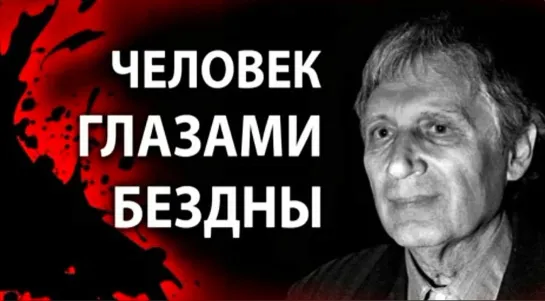 ЧЕЛОВЕК
ГЛАЗАМИ
БЕЗДНЫ